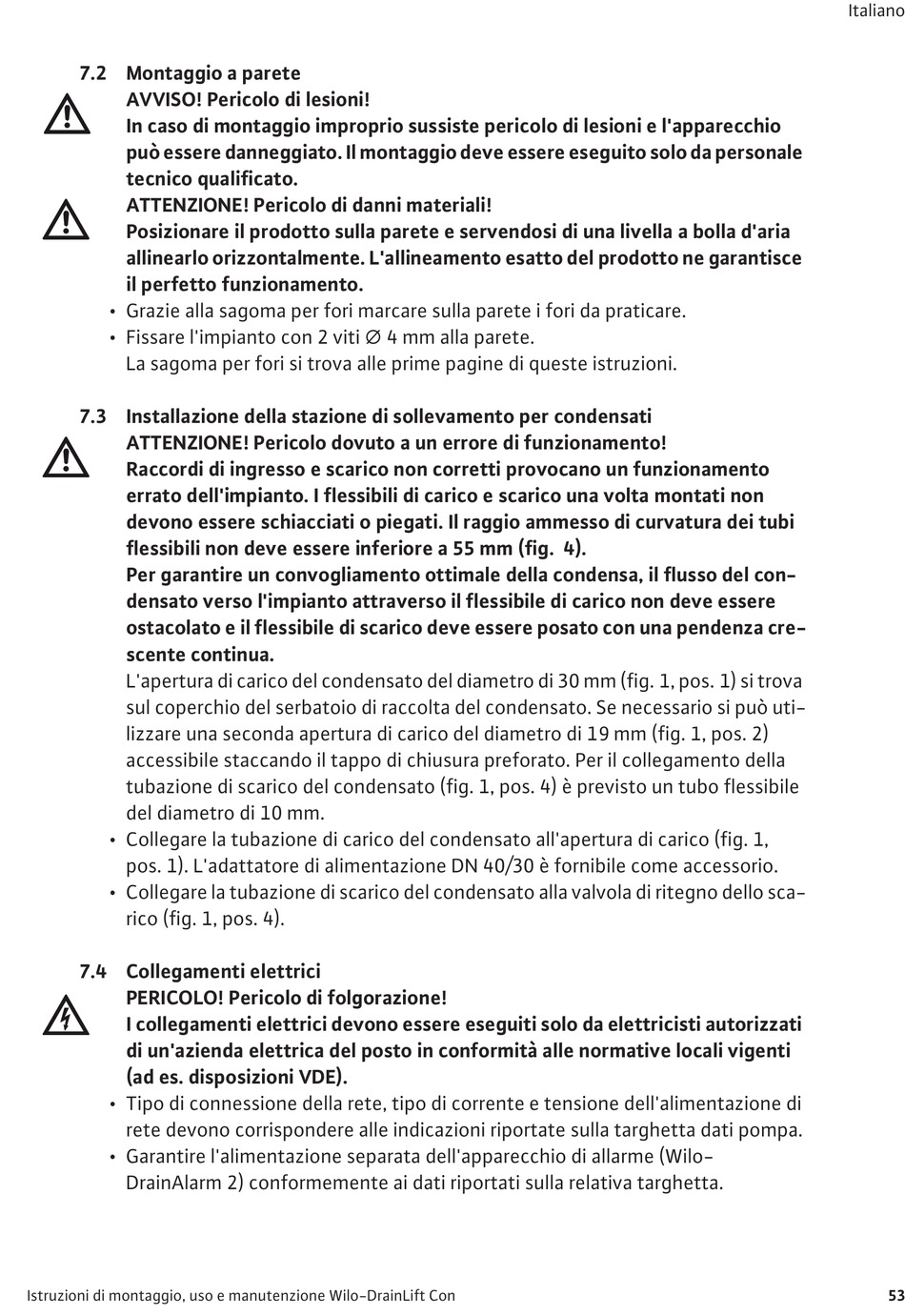 Italiano

7.2 Montaggio a parete

AVVISO! Pericolo di lesioni!
In caso di montaggio improprio sussiste pericolo di lesioni e l'apparecchio può essere danneggiato. Il montaggio deve essere eseguito solo da personale tecnico qualificato.

ATTENZIONE! Pericolo di danni materiali!
Posizionare il prodotto sulla parete e servendosi di una livella a bolla d'aria allinearlo orizzontalmente. L'allineamento esatto del prodotto ne garantisce il perfetto funzionamento.

• Grazie alla sagoma per fori marcare sulla parete i fori da praticare.
• Fissare l'impianto con 2 viti ∅ 4 mm alla parete.
La sagoma per fori si trova alle prime pagine di queste istruzioni.

7.3 Installazione della stazione di sollevamento per condensati

ATTENZIONE! Pericolo dovuto a un errore di funzionamento!
Raccordi di ingresso e scarico non corretti provocano un funzionamento errato dell'impianto. I flessibili di carico e scarico una volta montati non devono essere schiacciati o piegati. Il raggio ammesso di curvatura dei tubi flessibili non deve essere inferiore a 55 mm (fig. 4).
Per garantire un convogliamento ottimale della condensa, il flusso del condensato verso l'impianto attraverso il flessibile di carico non deve essere ostacolato e il flessibile di scarico deve essere posato con una pendenza crescente continua.

L'apertura di carico del condensato del diametro di 30 mm (fig. 1, pos. 1) si trova sul coperchio del serbatoio di raccolta del condensato. Se necessario si può utilizzare una seconda apertura di carico del diametro di 19 mm (fig. 1, pos. 2) accessibile staccando il tappo di chiusura preforato. Per il collegamento della tubazione di scarico del condensato (fig. 1, pos. 4) è previsto un tubo flessibile del diametro di 10 mm.

• Collegare la tubazione di carico del condensato all'apertura di carico (fig. 1, pos. 1). L'adattatore di alimentazione DN 40/30 è fornibile come accessorio.
• Collegare la tubazione di scarico del condensato alla valvola di ritegno dello scarico (fig. 1, pos. 4).

7.4 Collegamenti elettrici

PERICOLO! Pericolo di folgorazione!
I collegamenti elettrici devono essere eseguiti solo da elettricisti autorizzati di un'azienda elettrica del posto in conformità alle normative locali vigenti (ad es. disposizioni VDE).

• Tipo di connessione della rete, tipo di corrente e tensione dell'alimentazione di rete devono corrispondere alle indicazioni riportate sulla targhetta dati pompa.
• Garantire l'alimentazione separata dell'apparecchio di allarme (Wilo-DrainAlarm 2) conformemente ai dati riportati sulla relativa targhetta.

Istruzioni di montaggio, uso e manutenzione Wilo-DrainLift Con 53